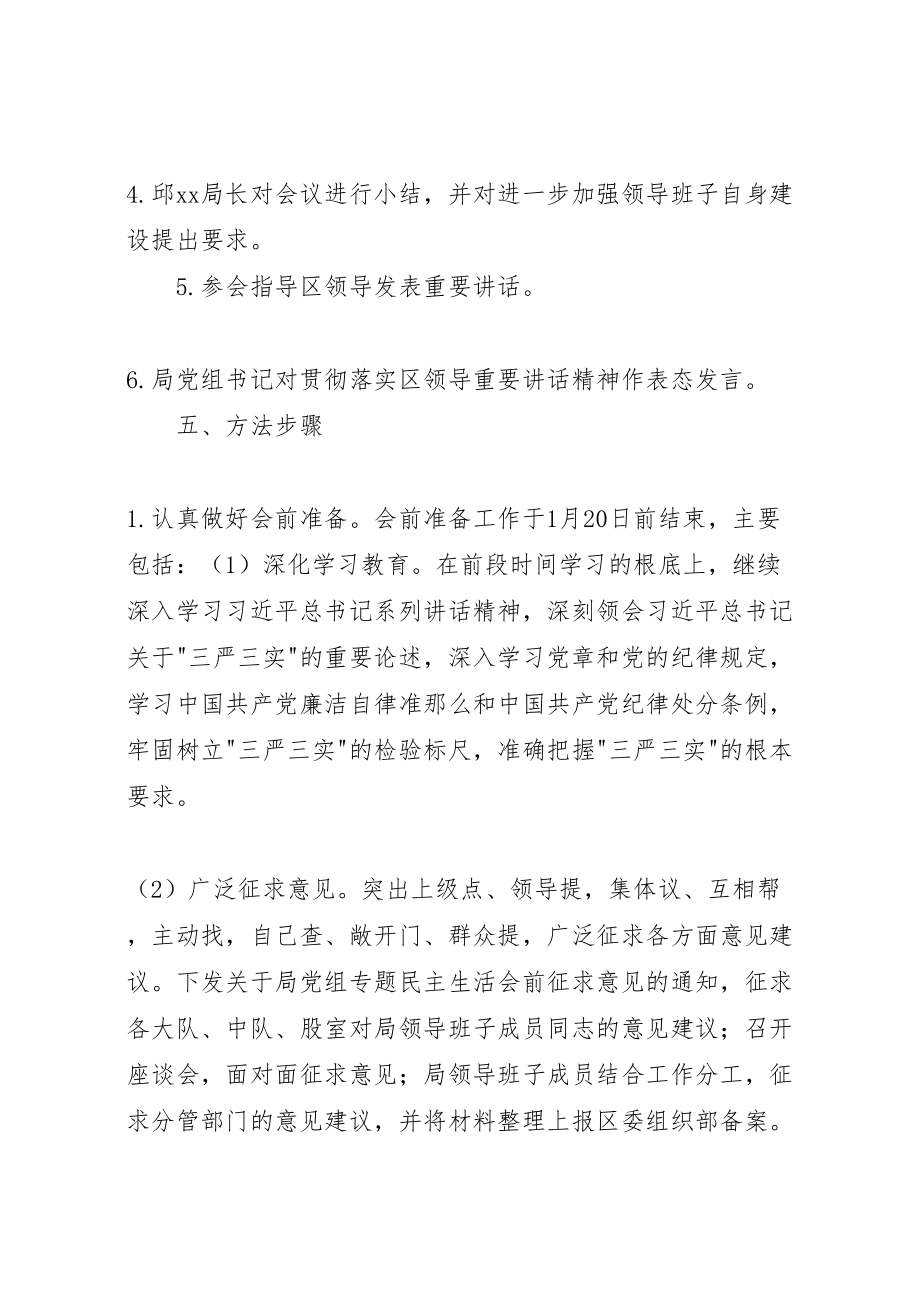 4.邱xx局长对会议进行小结，并对进一步加强领导班子自身建设提出要求。

5.参会指导区领导发表重要讲话。

6.局党组书记对贯彻落实区领导重要讲话精神作表态发言。

五、方法步骤

1.认真做好会前准备。会前准备工作于1月20日前结束，主要包括：（1）深化学习教育。在前段时间学习的根底上，继续深入学习习近平总书记系列讲话精神，深刻领会习近平总书记关于"三严三实"的重要论述，深入学习党章和党的纪律规定，学习中国共产党廉洁自律准那么和中国共产党纪律处分条例，牢固树立"三严三实"的检验标尺，准确把握"三严三实"的根本要求。

（2）广泛征求意见。突出上级点、领导提，集体议、互相帮，主动找，自己查、敞开门、群众提，广泛征求各方面意见建议。下发关于局党组专题民主生活会前征求意见的通知，征求各大队、中队、股室对局领导班子成员同志的意见建议；召开座谈会，面对面征求意见；局领导班子成员结合工作分工，征求分管部门的意见建议，并将材料整理上报区委组织部备案。